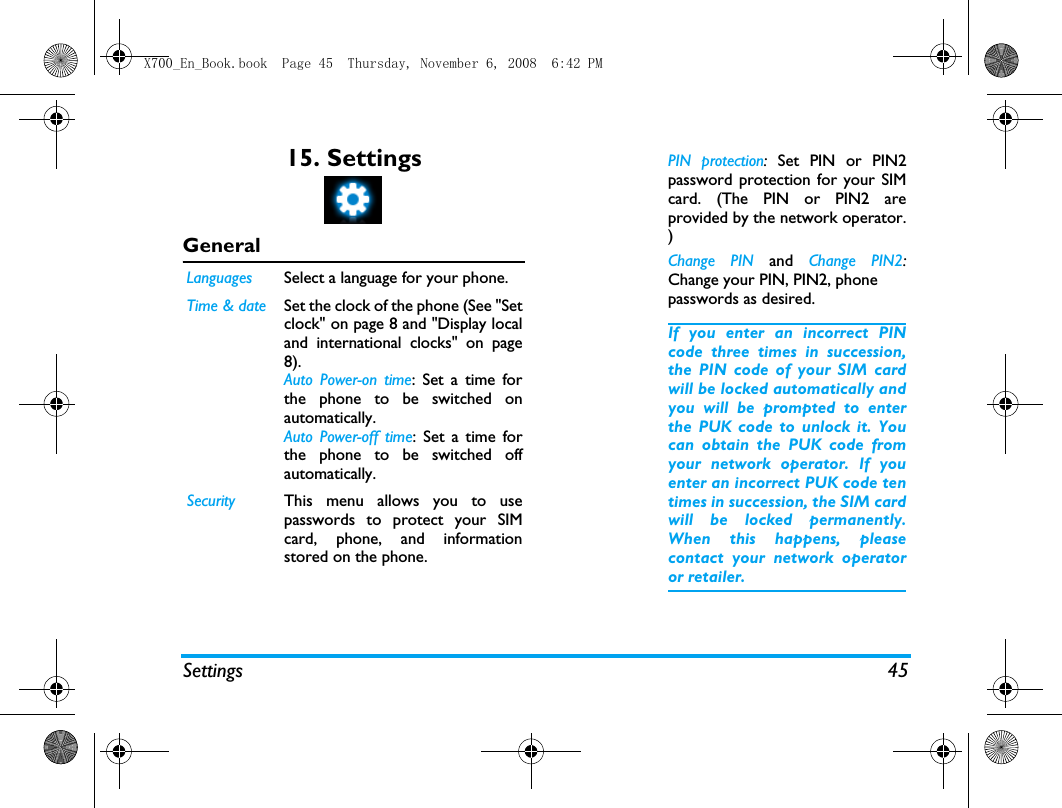 X700_En_Book.book Page 45 Thursday, November 6, 2008 6:42 PM

15. Settings

General

| | |
|---|---|
| Languages | Select a language for your phone. |
| Time & date | Set the clock of the phone (See "Set clock" on page 8 and "Display local and international clocks" on page 8). Auto Power-on time: Set a time for the phone to be switched on automatically. Auto Power-off time: Set a time for the phone to be switched off automatically. |
| Security | This menu allows you to use passwords to protect your SIM card, phone, and information stored on the phone. |

PIN protection: Set PIN or PIN2 password protection for your SIM card. (The PIN or PIN2 are provided by the network operator. )

Change PIN and Change PIN2: Change your PIN, PIN2, phone passwords as desired.

If you enter an incorrect PIN code three times in succession, the PIN code of your SIM card will be locked automatically and you will be prompted to enter the PUK code to unlock it. You can obtain the PUK code from your network operator. If you enter an incorrect PUK code ten times in succession, the SIM card will be locked permanently. When this happens, please contact your network operator or retailer.

Settings 45